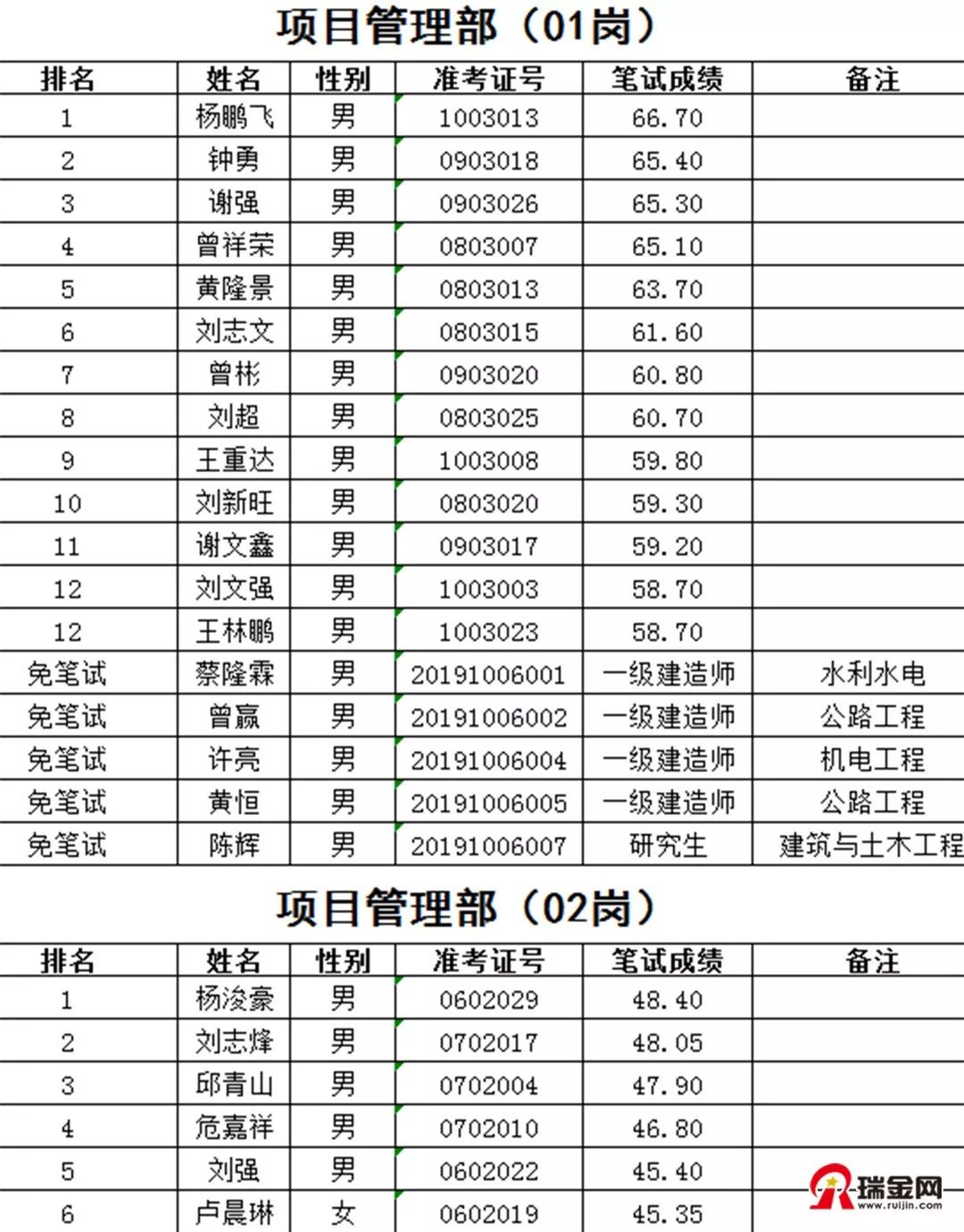 项目管理部（01岗）

| 排名 | 姓名 | 性别 | 准考证号 | 笔试成绩 | 备注 |
|---|---|---|---|---|---|
| 1 | 杨鹏飞 | 男 | 1003013 | 66.70 | |
| 2 | 钟勇 | 男 | 0903018 | 65.40 | |
| 3 | 谢强 | 男 | 0903026 | 65.30 | |
| 4 | 曾祥荣 | 男 | 0803007 | 65.10 | |
| 5 | 黄隆景 | 男 | 0803013 | 63.70 | |
| 6 | 刘志文 | 男 | 0803015 | 61.60 | |
| 7 | 曾彬 | 男 | 0903020 | 60.80 | |
| 8 | 刘超 | 男 | 0803025 | 60.70 | |
| 9 | 王重达 | 男 | 1003008 | 59.80 | |
| 10 | 刘新旺 | 男 | 0803020 | 59.30 | |
| 11 | 谢文鑫 | 男 | 0903017 | 59.20 | |
| 12 | 刘文强 | 男 | 1003003 | 58.70 | |
| 12 | 王林鹏 | 男 | 1003023 | 58.70 | |
| 免笔试 | 蔡隆霖 | 男 | 20191006001 | 一级建造师 | 水利水电 |
| 免笔试 | 曾赢 | 男 | 20191006002 | 一级建造师 | 公路工程 |
| 免笔试 | 许亮 | 男 | 20191006004 | 一级建造师 | 机电工程 |
| 免笔试 | 黄恒 | 男 | 20191006005 | 一级建造师 | 公路工程 |
| 免笔试 | 陈辉 | 男 | 20191006007 | 研究生 | 建筑与土木工程 |

项目管理部（02岗）

| 排名 | 姓名 | 性别 | 准考证号 | 笔试成绩 | 备注 |
|---|---|---|---|---|---|
| 1 | 杨浚豪 | 男 | 0602029 | 48.40 | |
| 2 | 刘志烽 | 男 | 0702017 | 48.05 | |
| 3 | 邱青山 | 男 | 0702004 | 47.90 | |
| 4 | 危嘉祥 | 男 | 0702010 | 46.80 | |
| 5 | 刘强 | 男 | 0602022 | 45.40 | |
| 6 | 卢晨琳 | 女 | 0602019 | 45.35 | |

瑞金网
www.ruijin.com